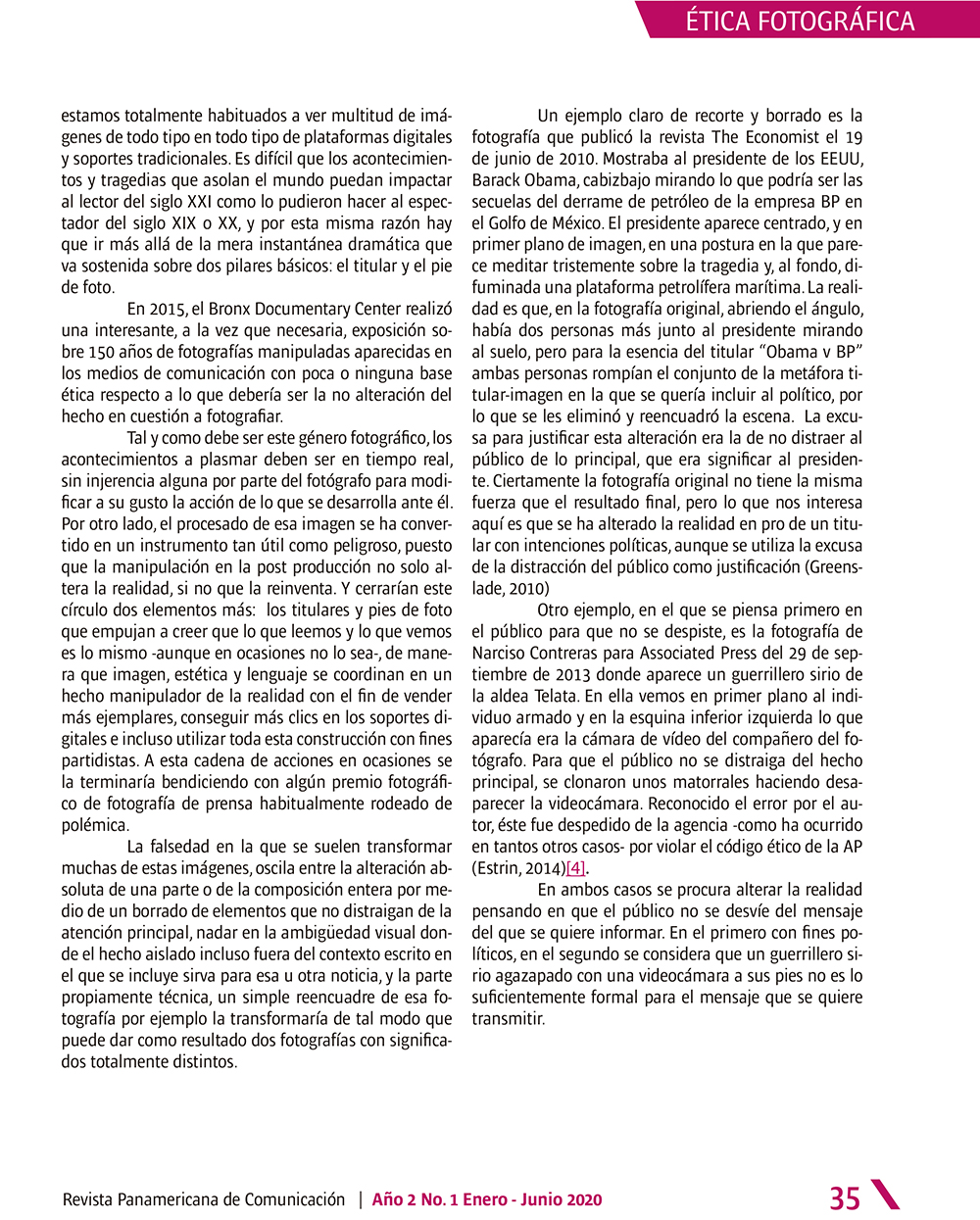 ÉTICA FOTOGRÁFICA

estamos totalmente habituados a ver multitud de imágenes de todo tipo en todo tipo de plataformas digitales y soportes tradicionales. Es difícil que los acontecimientos y tragedias que asolan el mundo puedan impactar al lector del siglo XXI como lo pudieron hacer al espectador del siglo XIX o XX, y por esta misma razón hay que ir más allá de la mera instantánea dramática que va sostenida sobre dos pilares básicos: el titular y el pie de foto.

En 2015, el Bronx Documentary Center realizó una interesante, a la vez que necesaria, exposición sobre 150 años de fotografías manipuladas aparecidas en los medios de comunicación con poca o ninguna base ética respecto a lo que debería ser la no alteración del hecho en cuestión a fotografiar.

Tal y como debe ser este género fotográfico, los acontecimientos a plasmar deben ser en tiempo real, sin injerencia alguna por parte del fotógrafo para modificar a su gusto la acción de lo que se desarrolla ante él. Por otro lado, el procesado de esa imagen se ha convertido en un instrumento tan útil como peligroso, puesto que la manipulación en la post producción no solo altera la realidad, si no que la reinventa. Y cerrarían este círculo dos elementos más: los titulares y pies de foto que empujan a creer que lo que leemos y lo que vemos es lo mismo -aunque en ocasiones no lo sea-, de manera que imagen, estética y lenguaje se coordinan en un hecho manipulador de la realidad con el fin de vender más ejemplares, conseguir más clics en los soportes digitales e incluso utilizar toda esta construcción con fines partidistas. A esta cadena de acciones en ocasiones se la terminaría bendiciendo con algún premio fotográfico de fotografía de prensa habitualmente rodeado de polémica.

La falsedad en la que se suelen transformar muchas de estas imágenes, oscila entre la alteración absoluta de una parte o de la composición entera por medio de un borrado de elementos que no distraigan de la atención principal, nadar en la ambigüedad visual donde el hecho aislado incluso fuera del contexto escrito en el que se incluye sirva para esa u otra noticia, y la parte propiamente técnica, un simple reencuadre de esa fotografía por ejemplo la transformaría de tal modo que puede dar como resultado dos fotografías con significados totalmente distintos.

Un ejemplo claro de recorte y borrado es la fotografía que publicó la revista The Economist el 19 de junio de 2010. Mostraba al presidente de los EEUU, Barack Obama, cabizbajo mirando lo que podría ser las secuelas del derrame de petróleo de la empresa BP en el Golfo de México. El presidente aparece centrado, y en primer plano de imagen, en una postura en la que parece meditar tristemente sobre la tragedia y, al fondo, difuminada una plataforma petrolífera marítima. La realidad es que, en la fotografía original, abriendo el ángulo, había dos personas más junto al presidente mirando al suelo, pero para la esencia del titular “Obama v BP” ambas personas rompían el conjunto de la metáfora titular-imagen en la que se quería incluir al político, por lo que se les eliminó y reencuadró la escena. La excusa para justificar esta alteración era la de no distraer al público de lo principal, que era significar al presidente. Ciertamente la fotografía original no tiene la misma fuerza que el resultado final, pero lo que nos interesa aquí es que se ha alterado la realidad en pro de un titular con intenciones políticas, aunque se utiliza la excusa de la distracción del público como justificación (Greenslade, 2010)

Otro ejemplo, en el que se piensa primero en el público para que no se despiste, es la fotografía de Narciso Contreras para Associated Press del 29 de septiembre de 2013 donde aparece un guerrillero sirio de la aldea Telata. En ella vemos en primer plano al individuo armado y en la esquina inferior izquierda lo que aparecía era la cámara de vídeo del compañero del fotógrafo. Para que el público no se distraiga del hecho principal, se clonaron unos matorrales haciendo desaparecer la videocámara. Reconocido el error por el autor, éste fue despedido de la agencia -como ha ocurrido en tantos otros casos- por violar el código ético de la AP (Estrin, 2014)[4].

En ambos casos se procura alterar la realidad pensando en que el público no se desvíe del mensaje del que se quiere informar. En el primero con fines políticos, en el segundo se considera que un guerrillero sirio agazapado con una videocámara a sus pies no es lo suficientemente formal para el mensaje que se quiere transmitir.

Revista Panamericana de Comunicación | Año 2 No. 1 Enero - Junio 2020 35